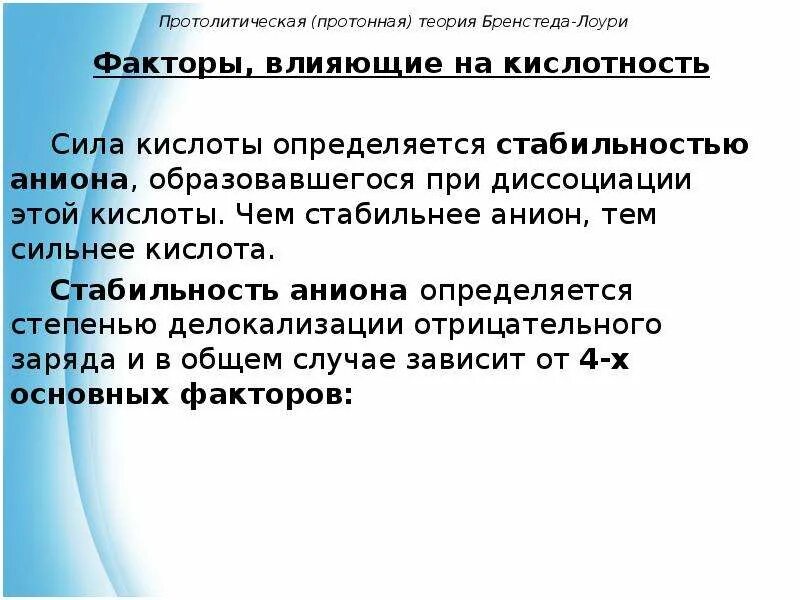 Протолитическая (протонная) теория Бренстеда-Лоури

Факторы, влияющие на кислотность

Сила кислоты определяется стабильностью аниона, образовавшегося при диссоциации этой кислоты. Чем стабильнее анион, тем сильнее кислота.

Стабильность аниона определяется степенью делокализации отрицательного заряда и в общем случае зависит от 4-х основных факторов: